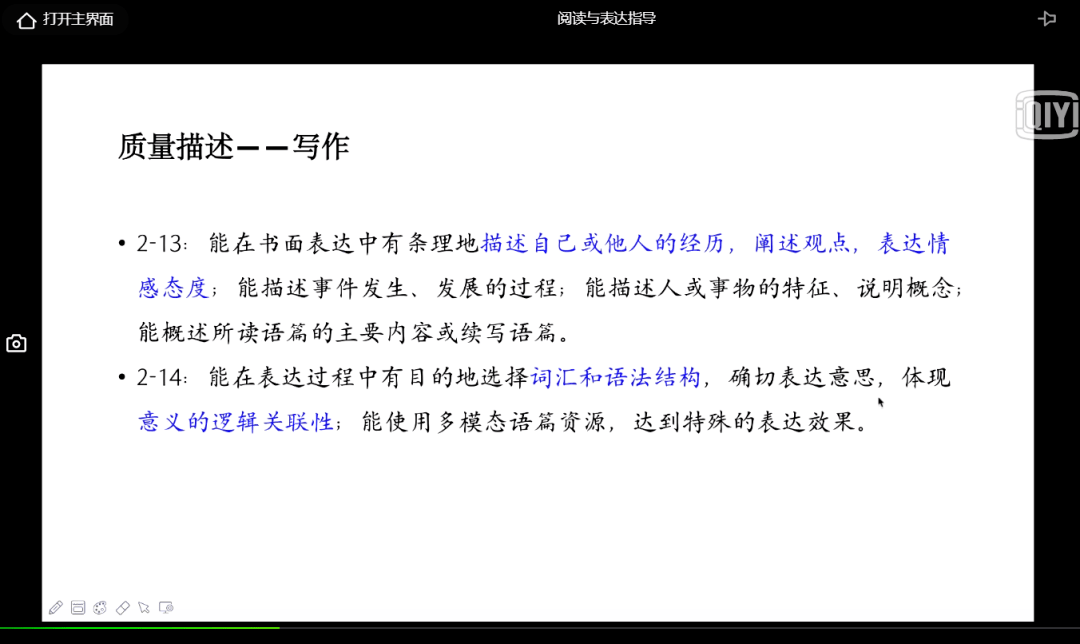 打开主界面

阅读与表达指导

iQIYI

质量描述——写作

• 2-13：能在书面表达中有条理地描述自己或他人的经历，阐述观点，表达情感态度；能描述事件发生、发展的过程；能描述人或事物的特征、说明概念；能概述所读语篇的主要内容或续写语篇。

• 2-14：能在表达过程中有目的地选择词汇和语法结构，确切表达意思，体现意义的逻辑关联性；能使用多模态语篇资源，达到特殊的表达效果。